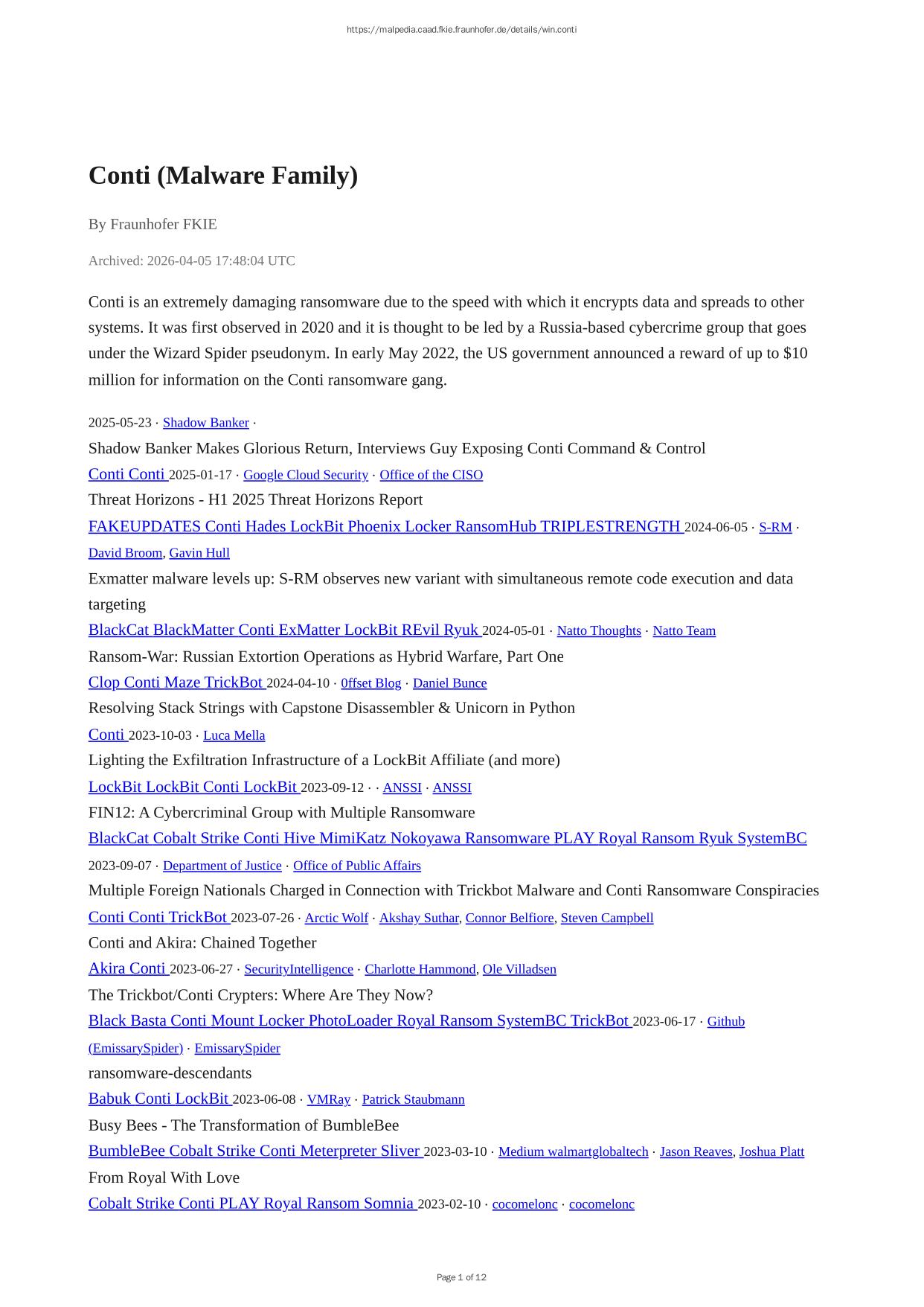 https://malpedia.caad.fkie.fraunhofer.de/details/win.conti

Conti (Malware Family)

By Fraunhofer FKIE

Archived: 2026-04-05 17:48:04 UTC

Conti is an extremely damaging ransomware due to the speed with which it encrypts data and spreads to other systems. It was first observed in 2020 and it is thought to be led by a Russia-based cybercrime group that goes under the Wizard Spider pseudonym. In early May 2022, the US government announced a reward of up to $10 million for information on the Conti ransomware gang.

2025-05-23 · Shadow Banker ·
Shadow Banker Makes Glorious Return, Interviews Guy Exposing Conti Command & Control
Conti Conti 2025-01-17 · Google Cloud Security · Office of the CISO
Threat Horizons - H1 2025 Threat Horizons Report
FAKEUPDATES Conti Hades LockBit Phoenix Locker RansomHub TRIPLESTRENGTH 2024-06-05 · S-RM · David Broom, Gavin Hull
Exmatter malware levels up: S-RM observes new variant with simultaneous remote code execution and data targeting
BlackCat BlackMatter Conti ExMatter LockBit REvil Ryuk 2024-05-01 · Natto Thoughts · Natto Team
Ransom-War: Russian Extortion Operations as Hybrid Warfare, Part One
Clop Conti Maze TrickBot 2024-04-10 · 0ffset Blog · Daniel Bunce
Resolving Stack Strings with Capstone Disassembler & Unicorn in Python
Conti 2023-10-03 · Luca Mella
Lighting the Exfiltration Infrastructure of a LockBit Affiliate (and more)
LockBit LockBit Conti LockBit 2023-09-12 · · ANSSI · ANSSI
FIN12: A Cybercriminal Group with Multiple Ransomware
BlackCat Cobalt Strike Conti Hive MimiKatz Nokoyawa Ransomware PLAY Royal Ransom Ryuk SystemBC 2023-09-07 · Department of Justice · Office of Public Affairs
Multiple Foreign Nationals Charged in Connection with Trickbot Malware and Conti Ransomware Conspiracies
Conti Conti TrickBot 2023-07-26 · Arctic Wolf · Akshay Suthar, Connor Belfiore, Steven Campbell
Conti and Akira: Chained Together
Akira Conti 2023-06-27 · SecurityIntelligence · Charlotte Hammond, Ole Villadsen
The Trickbot/Conti Crypters: Where Are They Now?
Black Basta Conti Mount Locker PhotoLoader Royal Ransom SystemBC TrickBot 2023-06-17 · Github (EmissarySpider) · EmissarySpider
ransomware-descendants
Babuk Conti LockBit 2023-06-08 · VMRay · Patrick Staubmann
Busy Bees - The Transformation of BumbleBee
BumbleBee Cobalt Strike Conti Meterpreter Sliver 2023-03-10 · Medium walmartglobaltech · Jason Reaves, Joshua Platt
From Royal With Love
Cobalt Strike Conti PLAY Royal Ransom Somnia 2023-02-10 · cocomelonc · cocomelonc

Page 1 of 12